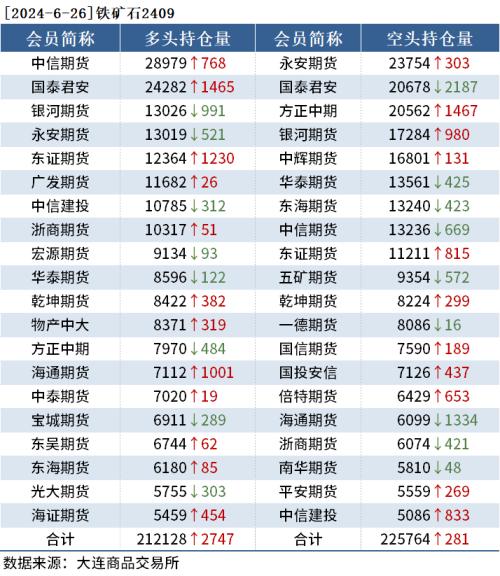 [2024-6-26]铁矿石2409

| 会员简称 | 多头持仓量 | 会员简称 | 空头持仓量 |
|---|---|---|---|
| 中信期货 | 28979↑768 | 永安期货 | 23754↑303 |
| 国泰君安 | 24282↑1465 | 国泰君安 | 20678↓2187 |
| 银河期货 | 13026↓991 | 方正中期 | 20562↑1467 |
| 永安期货 | 13019↓521 | 银河期货 | 17284↑980 |
| 东证期货 | 12364↑1230 | 中辉期货 | 16801↑131 |
| 广发期货 | 11682↑26 | 华泰期货 | 13561↓425 |
| 中信建投 | 10785↓312 | 东海期货 | 13240↓423 |
| 浙商期货 | 10317↑51 | 中信期货 | 13236↓669 |
| 宏源期货 | 9134↓93 | 东证期货 | 11211↑815 |
| 华泰期货 | 8596↓122 | 五矿期货 | 9354↓572 |
| 乾坤期货 | 8422↑382 | 乾坤期货 | 8224↑299 |
| 物产中大 | 8371↑319 | 一德期货 | 8086↓16 |
| 方正中期 | 7970↓484 | 国信期货 | 7590↑189 |
| 海通期货 | 7112↑1001 | 国投安信 | 7126↑437 |
| 中泰期货 | 7020↑19 | 倍特期货 | 6429↑653 |
| 宝城期货 | 6911↓289 | 海通期货 | 6099↓1334 |
| 东吴期货 | 6744↑62 | 浙商期货 | 6074↓421 |
| 东海期货 | 6180↑85 | 南华期货 | 5810↓48 |
| 光大期货 | 5755↓303 | 平安期货 | 5559↑269 |
| 海证期货 | 5459↑454 | 中信建投 | 5086↑833 |
| 合计 | 212128↑2747 | 合计 | 225764↑281 |

数据来源：大连商品交易所